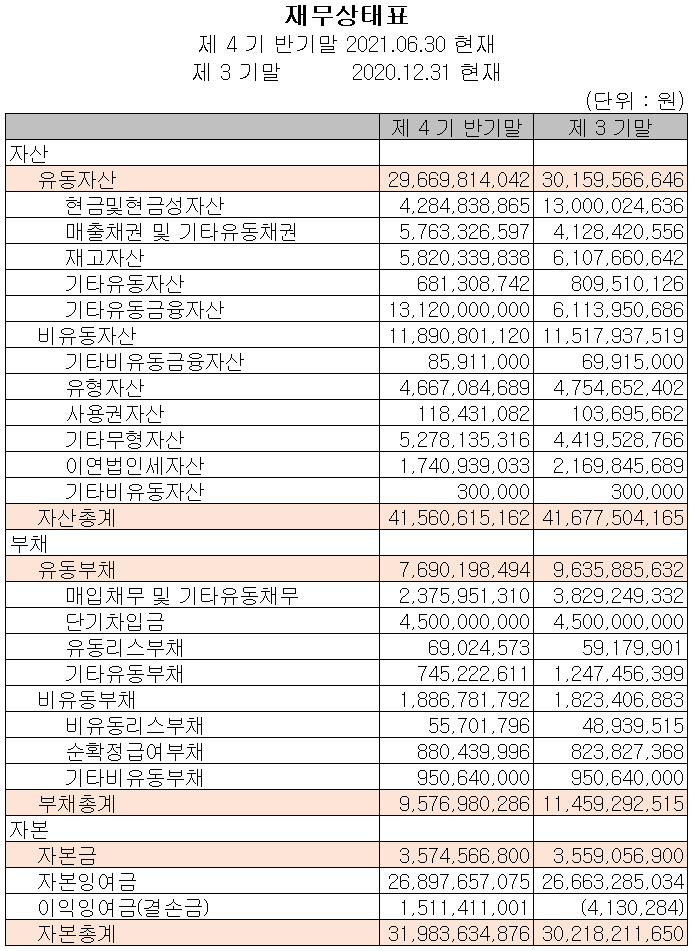 재무상태표
제 4 기 반기말 2021.06.30 현재
제 3 기말 2020.12.31 현재
(단위 : 원)

| | 제 4 기 반기말 | 제 3 기말 |
|---|---|---|
| 자산 | | |
| 유동자산 | 29,669,814,042 | 30,159,566,646 |
| 현금및현금성자산 | 4,284,838,865 | 13,000,024,636 |
| 매출채권 및 기타유동채권 | 5,763,326,597 | 4,128,420,556 |
| 재고자산 | 5,820,339,838 | 6,107,660,642 |
| 기타유동자산 | 681,308,742 | 809,510,126 |
| 기타유동금융자산 | 13,120,000,000 | 6,113,950,686 |
| 비유동자산 | 11,890,801,120 | 11,517,937,519 |
| 기타비유동금융자산 | 85,911,000 | 69,915,000 |
| 유형자산 | 4,667,084,689 | 4,754,652,402 |
| 사용권자산 | 118,431,082 | 103,695,662 |
| 기타무형자산 | 5,278,135,316 | 4,419,528,766 |
| 이연법인세자산 | 1,740,939,033 | 2,169,845,689 |
| 기타비유동자산 | 300,000 | 300,000 |
| 자산총계 | 41,560,615,162 | 41,677,504,165 |
| 부채 | | |
| 유동부채 | 7,690,198,494 | 9,635,885,632 |
| 매입채무 및 기타유동채무 | 2,375,951,310 | 3,829,249,332 |
| 단기차입금 | 4,500,000,000 | 4,500,000,000 |
| 유동리스부채 | 69,024,573 | 59,179,901 |
| 기타유동부채 | 745,222,611 | 1,247,456,399 |
| 비유동부채 | 1,886,781,792 | 1,823,406,883 |
| 비유동리스부채 | 55,701,796 | 48,939,515 |
| 순확정급여부채 | 880,439,996 | 823,827,368 |
| 기타비유동부채 | 950,640,000 | 950,640,000 |
| 부채총계 | 9,576,980,286 | 11,459,292,515 |
| 자본 | | |
| 자본금 | 3,574,566,800 | 3,559,056,900 |
| 자본잉여금 | 26,897,657,075 | 26,663,285,034 |
| 이익잉여금(결손금) | 1,511,411,001 | (4,130,284) |
| 자본총계 | 31,983,634,876 | 30,218,211,650 |